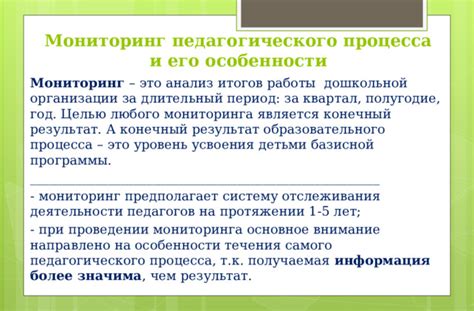 Мониторинг педагогического процесса и его особенности

Мониторинг – это анализ итогов работы дошкольной организации за длительный период: за квартал, полугодие, год. Целью любого мониторинга является конечный результат. А конечный результат образовательного процесса – это уровень усвоения детьми базисной программы.

- мониторинг предполагает систему отслеживания деятельности педагогов на протяжении 1-5 лет;

- при проведении мониторинга основное внимание направлено на особенности течения самого педагогического процесса, т.к. получаемая информация более значима, чем результат.